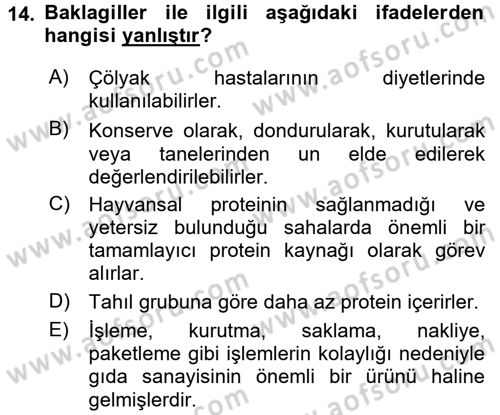 14. Baklagiller ile ilgili aşağıdaki ifadelerden hangisi yanlıştır?

A) Çölyak hastalarının diyetlerinde kullanılabilirler.

B) Konserve olarak, dondurularak, kurutularak veya tanelerinden un elde edilerek değerlendirilebilirler.

C) Hayvansal proteinin sağlanmadığı ve yetersiz bulunduğu sahalarda önemli bir tamamlayıcı protein kaynağı olarak görev alırlar.

D) Tahıl grubuna göre daha az protein içerirler.

E) İşleme, kurutma, saklama, nakliye, paketleme gibi işlemlerin kolaylığı nedeniyle gıda sanayisinin önemli bir ürünü haline gelmişlerdir.

www.aofsoru.com